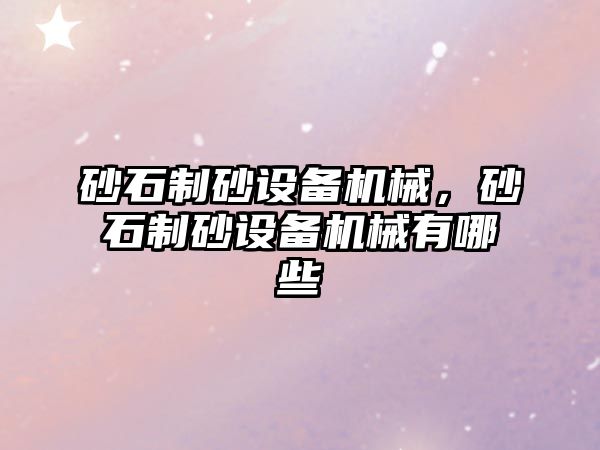 砂石制砂设备机械，砂石制砂设备机械有哪些